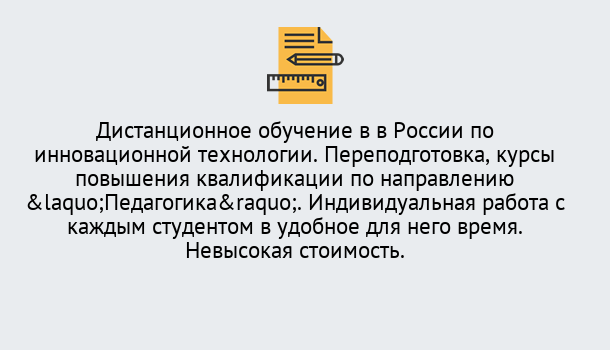 Дистанционное обучение в в России по инновационной технологии. Переподготовка, курсы повышения квалификации по направлению &laquo;Педагогика&raquo;. Индивидуальная работа с каждым студентом в удобное для него время. Невысокая стоимость.